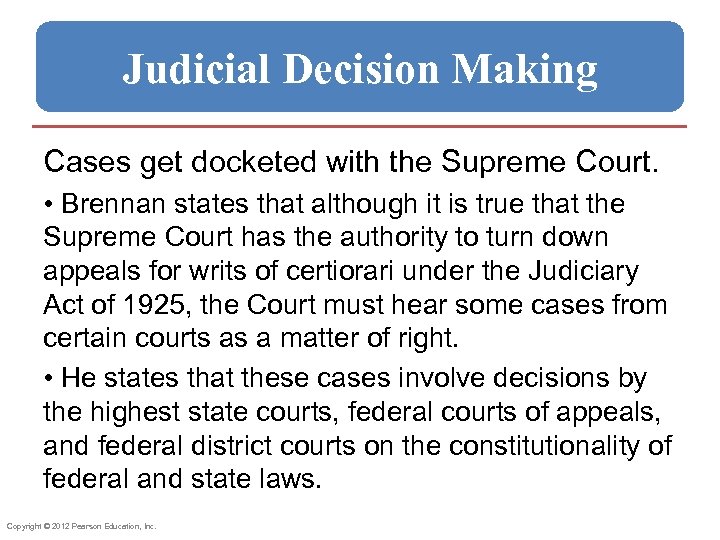 Judicial Decision Making

Cases get docketed with the Supreme Court.

• Brennan states that although it is true that the Supreme Court has the authority to turn down appeals for writs of certiorari under the Judiciary Act of 1925, the Court must hear some cases from certain courts as a matter of right.

• He states that these cases involve decisions by the highest state courts, federal courts of appeals, and federal district courts on the constitutionality of federal and state laws.

Copyright © 2012 Pearson Education, Inc.